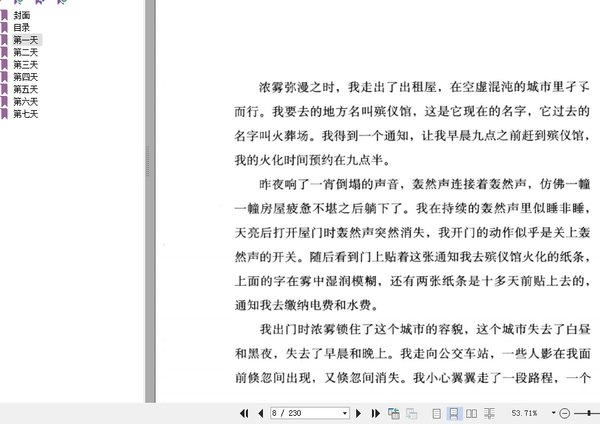 封面
目录
第一天
第二天
第三天
第四天
第五天
第六天
第七天

浓雾弥漫之时，我走出了出租屋，在空虚混沌的城市里孑孓而行。我要去的地方名叫殡仪馆，这是它现在的名字，它过去的名字叫火葬场。我得到一个通知，让我早晨九点之前赶到殡仪馆，我的火化时间预约在九点半。

昨夜响了一宵倒塌的声音，轰然声连接着轰然声，仿佛一幢一幢房屋疲惫不堪之后躺下了。我在持续的轰然声里似睡非睡，天亮后打开屋门时轰然声突然消失，我开门的动作似乎是关上轰然声的开关。随后看到门上贴着这张通知我去殡仪馆火化的纸条，上面的字在雾中湿润模糊，还有两张纸条是十多天前贴上去的，通知我去缴纳电费和水费。

我出门时浓雾锁住了这个城市的容貌，这个城市失去了白昼和黑夜，失去了早晨和晚上。我走向公交车站，一些人影在我面前倏忽间出现，又倏忽间消失。我小心翼翼走了一段路程，一个

8 / 230
53.71%